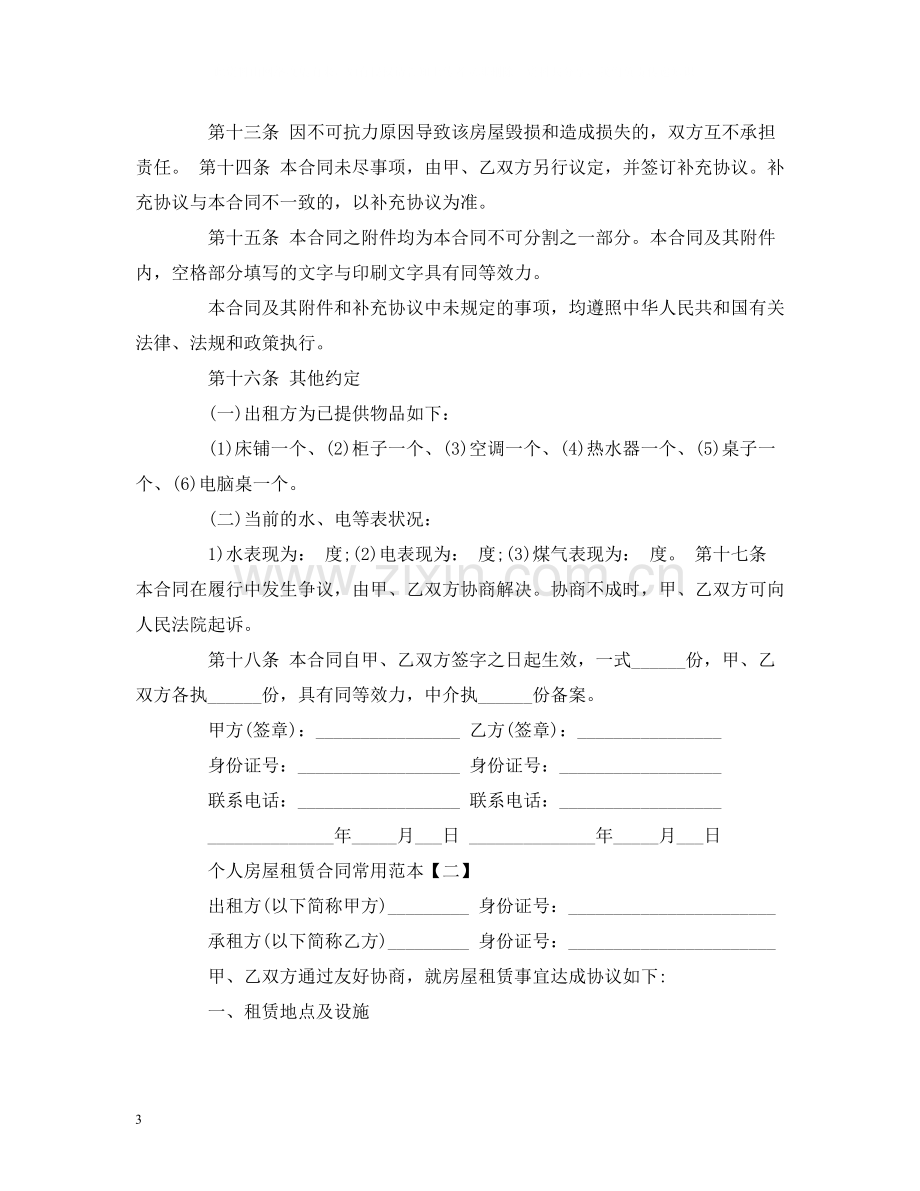 第十三条 因不可抗力原因导致该房屋毁损和造成损失的，双方互不承担责任。 第十四条 本合同未尽事项，由甲、乙双方另行议定，并签订补充协议。补充协议与本合同不一致的，以补充协议为准。

第十五条 本合同之附件均为本合同不可分割之一部分。本合同及其附件内，空格部分填写的文字与印刷文字具有同等效力。

本合同及其附件和补充协议中未规定的事项，均遵照中华人民共和国有关法律、法规和政策执行。

第十六条 其他约定

(一)出租方为已提供物品如下：

(1)床铺一个、(2)柜子一个、(3)空调一个、(4)热水器一个、(5)桌子一个、(6)电脑桌一个。

(二)当前的水、电等表状况：

1)水表现为： 度;(2)电表现为： 度;(3)煤气表现为： 度。 第十七条 本合同在履行中发生争议，由甲、乙双方协商解决。协商不成时，甲、乙双方可向人民法院起诉。

第十八条 本合同自甲、乙双方签字之日起生效，一式____份，甲、乙双方各执____份，具有同等效力，中介执____份备案。

甲方(签章)：____ 乙方(签章)：____

身份证号：____ 身份证号：____

联系电话：____ 联系电话：____

____年____月____日 ____年____月____日

个人房屋租赁合同常用范本【二】

出租方(以下简称甲方)____ 身份证号：____

承租方(以下简称乙方)____ 身份证号：____

甲、乙双方通过友好协商，就房屋租赁事宜达成协议如下:

一、租赁地点及设施

3

www.zixin.com.cn